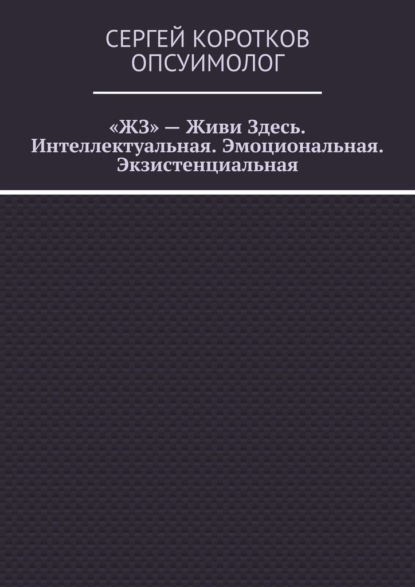 СЕРГЕЙ КОРОТКОВ
ОПСУИМОЛОГ

«ЖЗ» — Живи Здесь. Интеллектуальная. Эмоциональная. Экзистенциальная